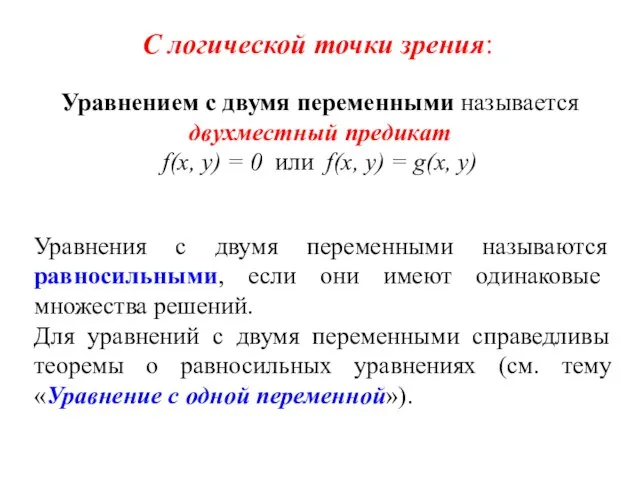 С логической точки зрения:

Уравнением с двумя переменными называется двухместный предикат
$f(x, y) = 0$ или $f(x, y) = g(x, y)$

Уравнения с двумя переменными называются равносильными, если они имеют одинаковые множества решений.
Для уравнений с двумя переменными справедливы теоремы о равносильных уравнениях (см. тему «Уравнение с одной переменной»).